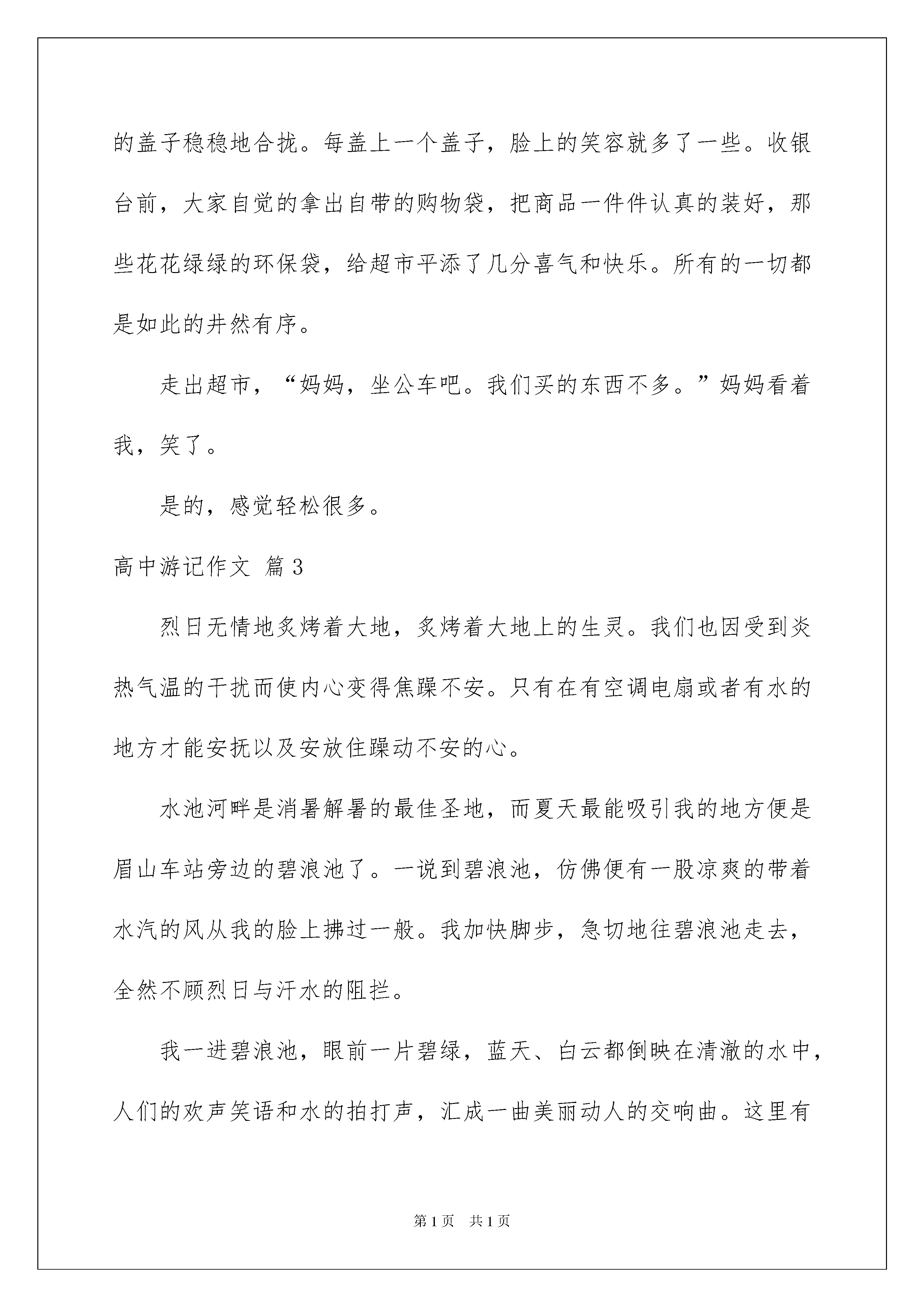 的盖子稳稳地合拢。每盖上一个盖子，脸上的笑容就多了一些。收银台前，大家自觉的拿出自带的购物袋，把商品一件件认真的装好，那些花花绿绿的环保袋，给超市平添了几分喜气和快乐。所有的一切都是如此的井然有序。

走出超市，“妈妈，坐公车吧。我们买的东西不多。”妈妈看着我，笑了。

是的，感觉轻松很多。

高中游记作文 篇3

烈日无情地炙烤着大地，炙烤着大地上的生灵。我们也因受到炎热气温的干扰而使内心变得焦躁不安。只有在有空调电扇或者有水的地方才能安抚以及安放住躁动不安的心。

水池河畔是消暑解暑的最佳圣地，而夏天最能吸引我的地方便是眉山车站旁边的碧浪池了。一说到碧浪池，仿佛便有一股凉爽的带着水汽的风从我的脸上拂过一般。我加快脚步，急切地往碧浪池走去，全然不顾烈日与汗水的阻拦。

我一进碧浪池，眼前一片碧绿，蓝天、白云都倒映在清澈的水中，人们的欢声笑语和水的拍打声，汇成一曲美丽动人的交响曲。这里有

第1页 共1页